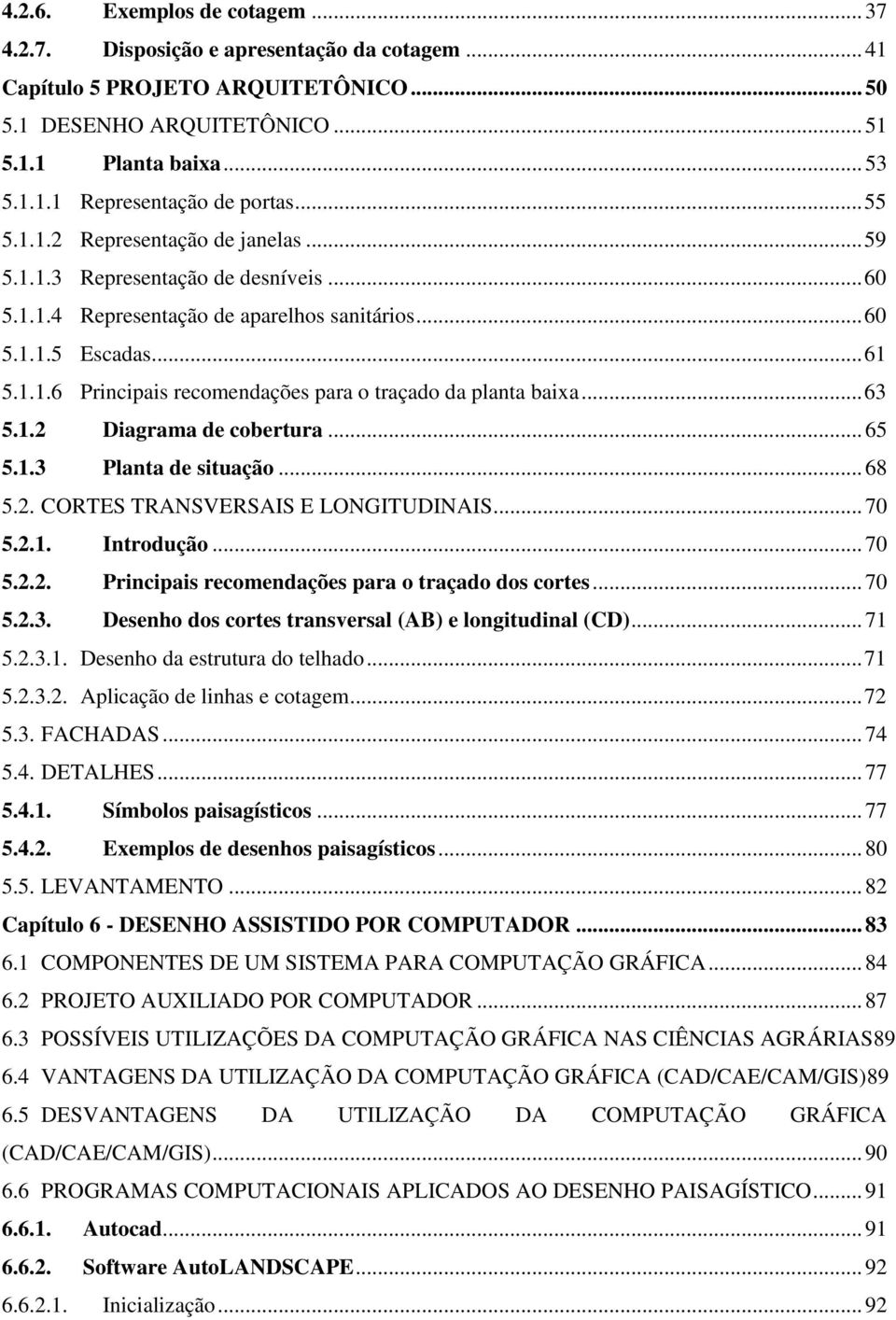 4.2.6. Exemplos de cotagem ... 37
4.2.7. Disposição e apresentação da cotagem ... 41
Capítulo 5 PROJETO ARQUITETÔNICO ... 50
5.1 DESENHO ARQUITETÔNICO ... 51
5.1.1 Planta baixa ... 53
5.1.1.1 Representação de portas ... 55
5.1.1.2 Representação de janelas ... 59
5.1.1.3 Representação de desníveis ... 60
5.1.1.4 Representação de aparelhos sanitários ... 60
5.1.1.5 Escadas ... 61
5.1.1.6 Principais recomendações para o traçado da planta baixa ... 63
5.1.2 Diagrama de cobertura ... 65
5.1.3 Planta de situação ... 68
5.2. CORTES TRANSVERSAIS E LONGITUDINAIS ... 70
5.2.1. Introdução ... 70
5.2.2. Principais recomendações para o traçado dos cortes ... 70
5.2.3. Desenho dos cortes transversal (AB) e longitudinal (CD) ... 71
5.2.3.1. Desenho da estrutura do telhado ... 71
5.2.3.2. Aplicação de linhas e cotagem ... 72
5.3. FACHADAS ... 74
5.4. DETALHES ... 77
5.4.1. Símbolos paisagísticos ... 77
5.4.2. Exemplos de desenhos paisagísticos ... 80
5.5. LEVANTAMENTO ... 82
Capítulo 6 - DESENHO ASSISTIDO POR COMPUTADOR ... 83
6.1 COMPONENTES DE UM SISTEMA PARA COMPUTAÇÃO GRÁFICA ... 84
6.2 PROJETO AUXILIADO POR COMPUTADOR ... 87
6.3 POSSÍVEIS UTILIZAÇÕES DA COMPUTAÇÃO GRÁFICA NAS CIÊNCIAS AGRÁRIAS89
6.4 VANTAGENS DA UTILIZAÇÃO DA COMPUTAÇÃO GRÁFICA (CAD/CAE/CAM/GIS)89
6.5 DESVANTAGENS DA UTILIZAÇÃO DA COMPUTAÇÃO GRÁFICA (CAD/CAE/CAM/GIS) ... 90
6.6 PROGRAMAS COMPUTACIONAIS APLICADOS AO DESENHO PAISAGÍSTICO ... 91
6.6.1. Autocad ... 91
6.6.2. Software AutoLANDSCAPE ... 92
6.6.2.1. Inicialização ... 92